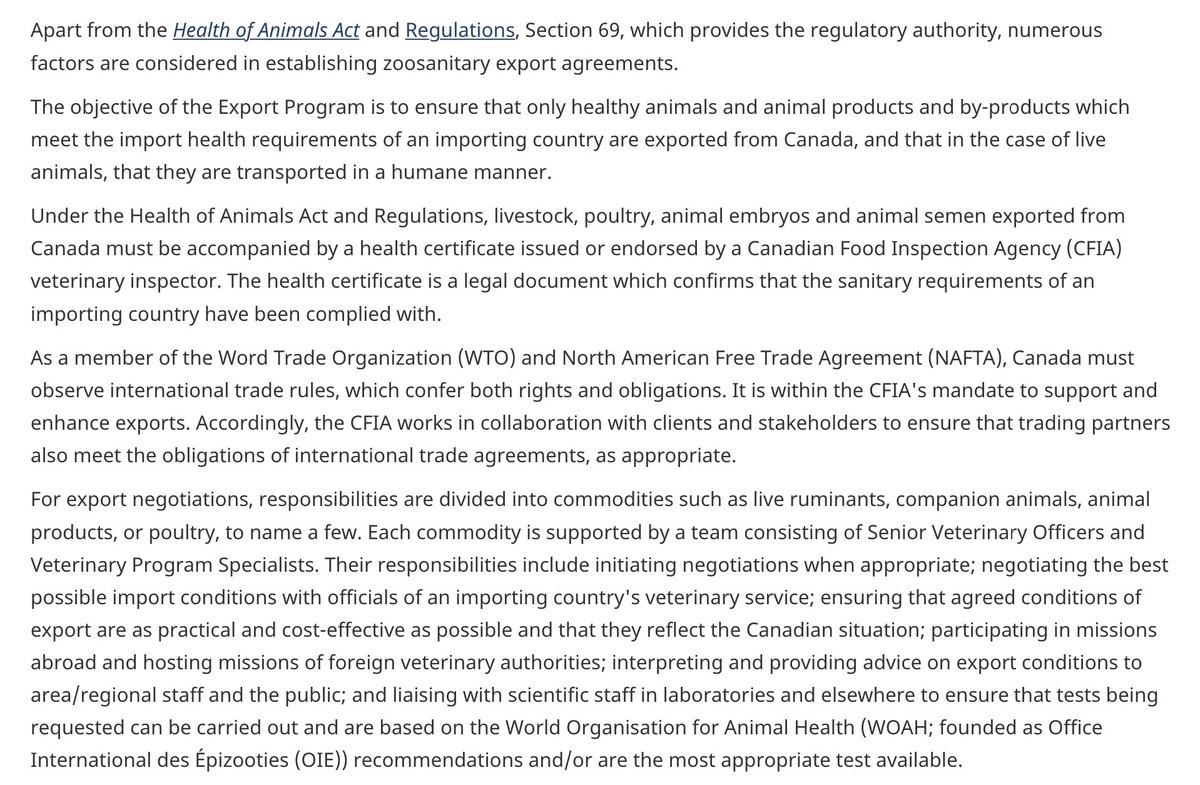 Apart from the Health of Animals Act and Regulations, Section 69, which provides the regulatory authority, numerous factors are considered in establishing zoosanitary export agreements.

The objective of the Export Program is to ensure that only healthy animals and animal products and by-products which meet the import health requirements of an importing country are exported from Canada, and that in the case of live animals, that they are transported in a humane manner.

Under the Health of Animals Act and Regulations, livestock, poultry, animal embryos and animal semen exported from Canada must be accompanied by a health certificate issued or endorsed by a Canadian Food Inspection Agency (CFIA) veterinary inspector. The health certificate is a legal document which confirms that the sanitary requirements of an importing country have been complied with.

As a member of the Word Trade Organization (WTO) and North American Free Trade Agreement (NAFTA), Canada must observe international trade rules, which confer both rights and obligations. It is within the CFIA's mandate to support and enhance exports. Accordingly, the CFIA works in collaboration with clients and stakeholders to ensure that trading partners also meet the obligations of international trade agreements, as appropriate.

For export negotiations, responsibilities are divided into commodities such as live ruminants, companion animals, animal products, or poultry, to name a few. Each commodity is supported by a team consisting of Senior Veterinary Officers and Veterinary Program Specialists. Their responsibilities include initiating negotiations when appropriate; negotiating the best possible import conditions with officials of an importing country's veterinary service; ensuring that agreed conditions of export are as practical and cost-effective as possible and that they reflect the Canadian situation; participating in missions abroad and hosting missions of foreign veterinary authorities; interpreting and providing advice on export conditions to area/regional staff and the public; and liaising with scientific staff in laboratories and elsewhere to ensure that tests being requested can be carried out and are based on the World Organisation for Animal Health (WOAH; founded as Office International des Épizooties (OIE)) recommendations and/or are the most appropriate test available.